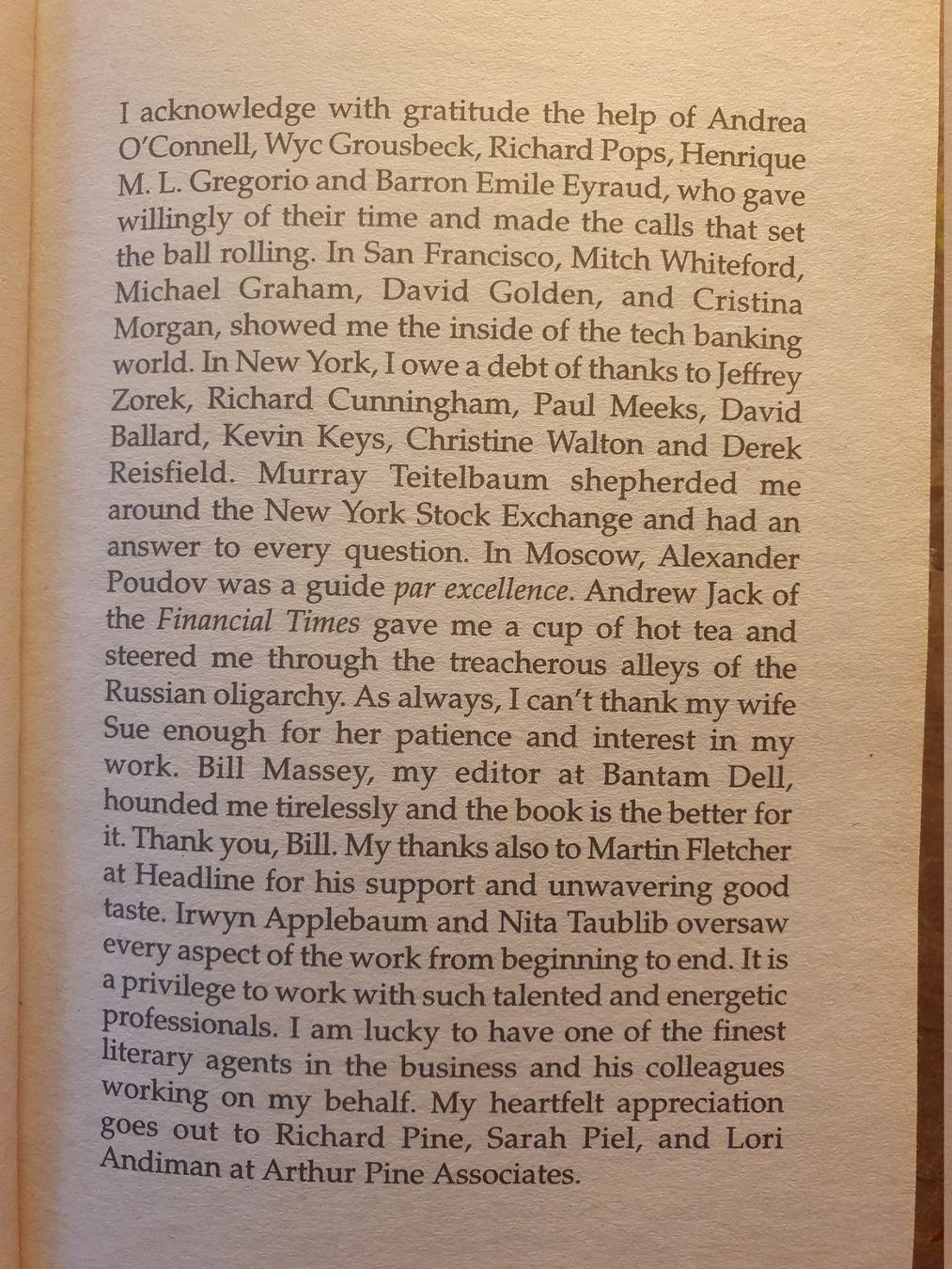 I acknowledge with gratitude the help of Andrea O'Connell, Wyc Grousbeck, Richard Pops, Henrique M. L. Gregorio and Barron Emile Eyraud, who gave willingly of their time and made the calls that set the ball rolling. In San Francisco, Mitch Whiteford, Michael Graham, David Golden, and Cristina Morgan, showed me the inside of the tech banking world. In New York, I owe a debt of thanks to Jeffrey Zorek, Richard Cunningham, Paul Meeks, David Ballard, Kevin Keys, Christine Walton and Derek Reisfield. Murray Teitelbaum shepherded me around the New York Stock Exchange and had an answer to every question. In Moscow, Alexander Poudov was a guide par excellence. Andrew Jack of the Financial Times gave me a cup of hot tea and steered me through the treacherous alleys of the Russian oligarchy. As always, I can't thank my wife Sue enough for her patience and interest in my work. Bill Massey, my editor at Bantam Dell, hounded me tirelessly and the book is the better for it. Thank you, Bill. My thanks also to Martin Fletcher at Headline for his support and unwavering good taste. Irwyn Applebaum and Nita Taublib oversaw every aspect of the work from beginning to end. It is a privilege to work with such talented and energetic professionals. I am lucky to have one of the finest literary agents in the business and his colleagues working on my behalf. My heartfelt appreciation goes out to Richard Pine, Sarah Piel, and Lori Andiman at Arthur Pine Associates.